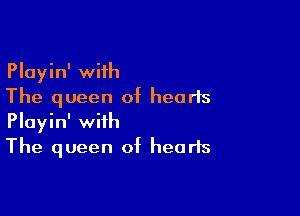 Playin' with
The queen of hearts
Playin' with
The queen of hearts